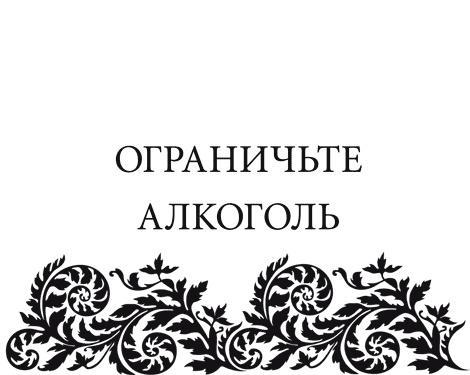 ОГРАНИЧЬТЕ АЛКОГОЛЬ